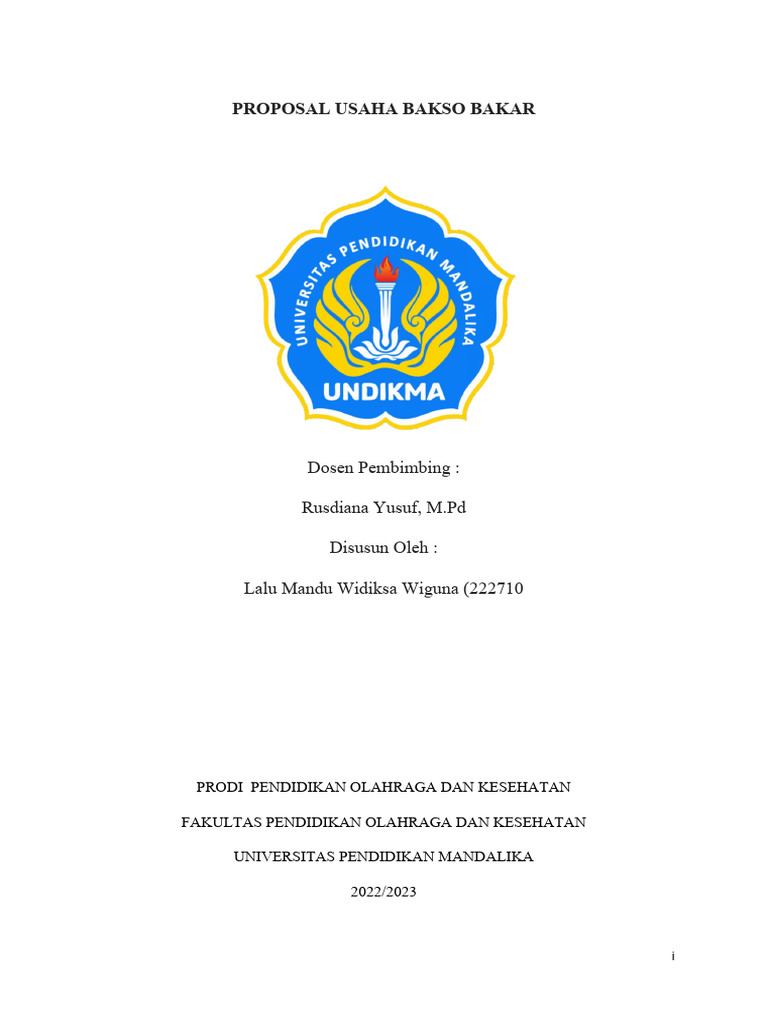 PROPOSAL USAHA BAKSO BAKAR

UNIVERSITAS PENDIDIKAN MANDALIKA

UNDIKMA

Dosen Pembimbing :

Rusdiana Yusuf, M.Pd

Disusun Oleh :

Lalu Mandu Widiksa Wiguna (222710

PRODI PENDIDIKAN OLAHRAGA DAN KESEHATAN

FAKULTAS PENDIDIKAN OLAHRAGA DAN KESEHATAN

UNIVERSITAS PENDIDIKAN MANDALIKA

2022/2023

i